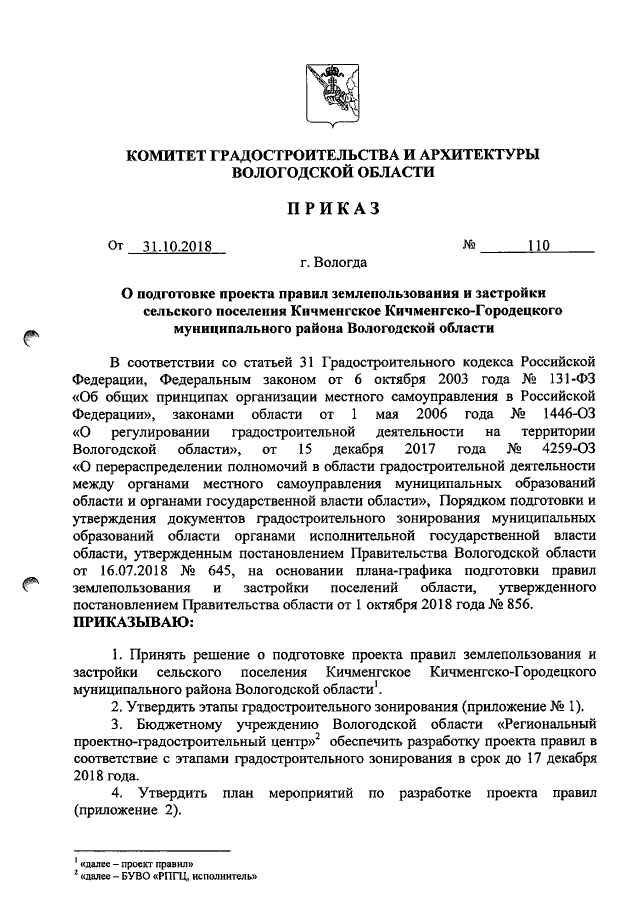 КОМИТЕТ ГРАДОСТРОИТЕЛЬСТВА И АРХИТЕКТУРЫ ВОЛОГОДСКОЙ ОБЛАСТИ

ПРИКАЗ

От 31.10.2018 № 110

г. Вологда

О подготовке проекта правил землепользования и застройки сельского поселения Кичменгское Кичменгско-Городецкого муниципального района Вологодской области

В соответствии со статьей 31 Градостроительного кодекса Российской Федерации, Федеральным законом от 6 октября 2003 года № 131-ФЗ «Об общих принципах организации местного самоуправления в Российской Федерации», законами области от 1 мая 2006 года № 1446-ОЗ «О регулировании градостроительной деятельности на территории Вологодской области», от 15 декабря 2017 года № 4259-ОЗ «О перераспределении полномочий в области градостроительной деятельности между органами местного самоуправления муниципальных образований области и органами государственной власти области», Порядком подготовки и утверждения документов градостроительного зонирования муниципальных образований области органами исполнительной государственной власти области, утвержденным постановлением Правительства Вологодской области от 16.07.2018 № 645, на основании плана-графика подготовки правил землепользования и застройки поселений области, утвержденного постановлением Правительства области от 1 октября 2018 года № 856.
ПРИКАЗЫВАЮ:

1. Принять решение о подготовке проекта правил землепользования и застройки сельского поселения Кичменгское Кичменгско-Городецкого муниципального района Вологодской области$^1$.

2. Утвердить этапы градостроительного зонирования (приложение № 1).

3. Бюджетному учреждению Вологодской области «Региональный проектно-градостроительный центр»$^2$ обеспечить разработку проекта правил в соответствие с этапами градостроительного зонирования в срок до 17 декабря 2018 года.

4. Утвердить план мероприятий по разработке проекта правил (приложение 2).

$^1$ «далее – проект правил»
$^2$ «далее – БУВО «РПГЦ, исполнитель»